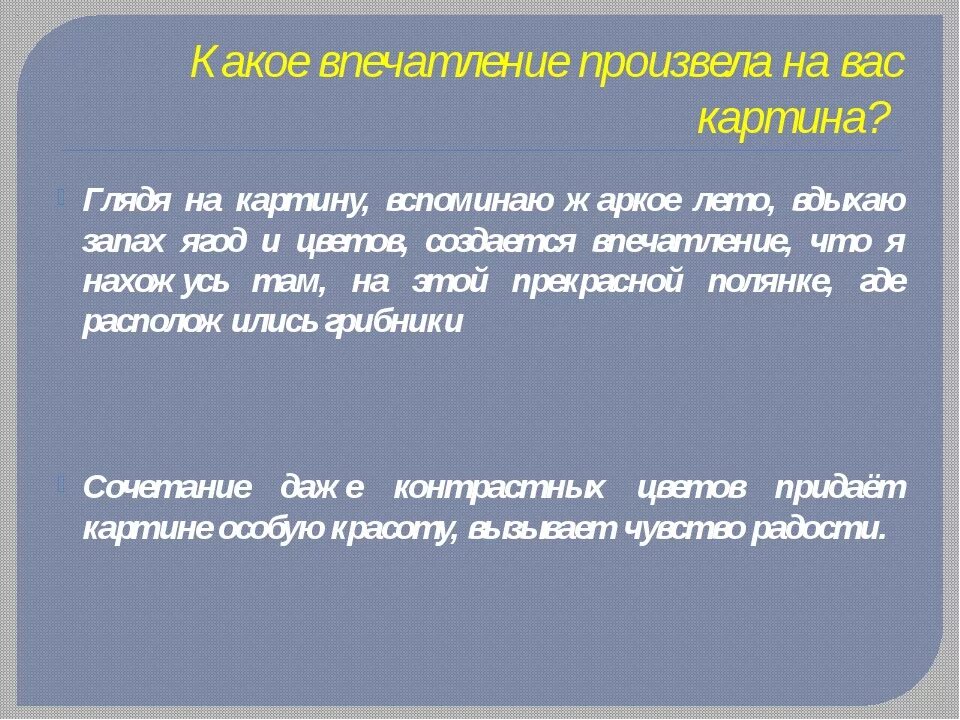 Какое впечатление произвела на вас картина?

Глядя на картину, вспоминаю жаркое лето, вдыхаю запах ягод и цветов, создается впечатление, что я нахожусь там, на этой прекрасной полянке, где расположились грибники

Сочетание даже контрастных цветов придаёт картине особую красоту, вызывает чувство радости.